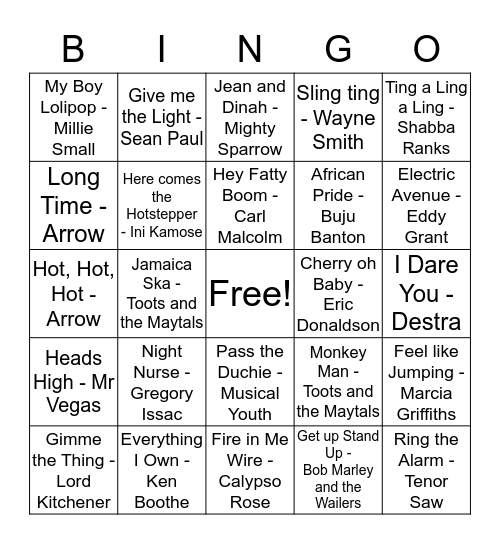 | B | I | N | G | O |
|---|---|---|---|---|
| My Boy Lolipop - Millie Small | Give me the Light - Sean Paul | Jean and Dinah - Mighty Sparrow | Sling ting - Wayne Smith | Ting a Ling a Ling - Shabba Ranks |
| Long Time - Arrow | Here comes the Hotstepper - Ini Kamose | Hey Fatty Boom - Carl Malcolm | African Pride - Buju Banton | Electric Avenue - Eddy Grant |
| Hot, Hot, Hot - Arrow | Jamaica Ska - Toots and the Maytals | Free! | Cherry oh Baby - Eric Donaldson | I Dare You - Destra |
| Heads High - Mr Vegas | Night Nurse - Gregory Issac | Pass the Duchie - Musical Youth | Monkey Man - Toots and the Maytals | Feel like Jumping - Marcia Griffiths |
| Gimme the Thing - Lord Kitchener | Everything I Own - Ken Boothe | Fire in Me Wire - Calypso Rose | Get up Stand Up - Bob Marley and the Wailers | Ring the Alarm - Tenor Saw |